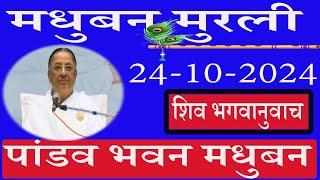 मधुबन मुरली

24-10-2024

शिव भगवानुवाच

पांडव भवन मधुबन